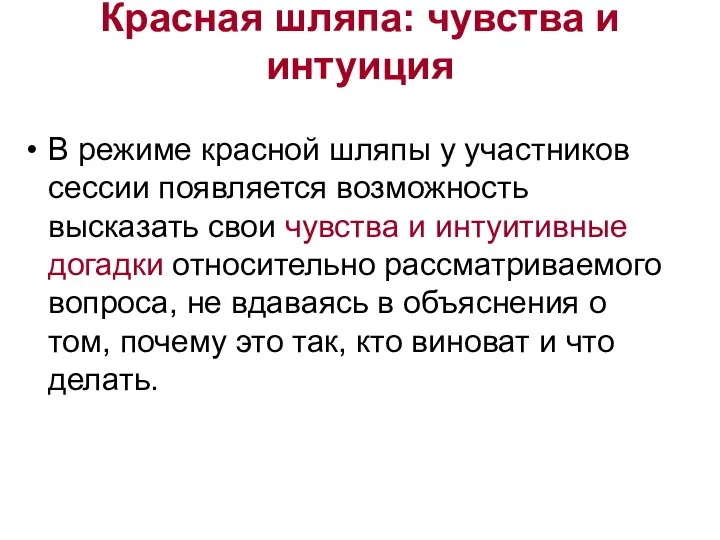 Красная шляпа: чувства и интуиция

• В режиме красной шляпы у участников сессии появляется возможность высказать свои чувства и интуитивные догадки относительно рассматриваемого вопроса, не вдаваясь в объяснения о том, почему это так, кто виноват и что делать.